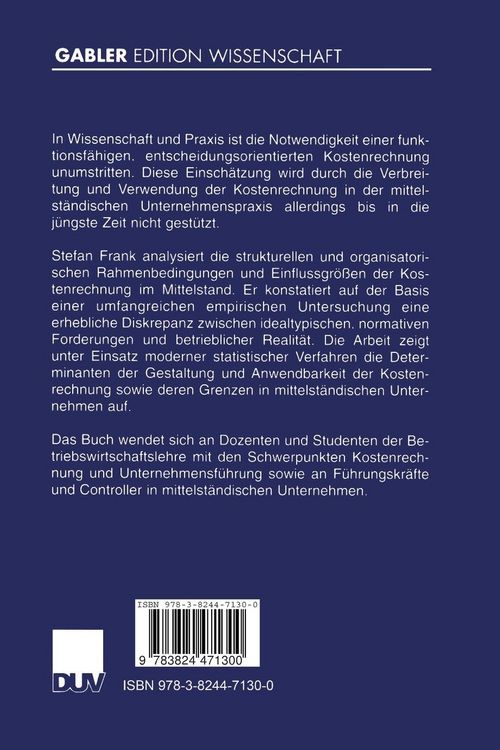 GABLER EDITION WISSENSCHAFT

In Wissenschaft und Praxis ist die Notwendigkeit einer funktionsfähigen. entscheidungsorientierten Kostenrechnung unumstritten. Diese Einschätzung wird durch die Verbreitung und Verwendung der Kostenrechnung in der mittelständischen Unternehmenspraxis allerdings bis in die jüngste Zeit nicht gestützt.

Stefan Frank analysiert die strukturellen und organisatorischen Rahmenbedingungen und Einflussgrößen der Kostenrechnung im Mittelstand. Er konstatiert auf der Basis einer umfangreichen empirischen Untersuchung eine erhebliche Diskrepanz zwischen idealtypischen. normativen Forderungen und betrieblicher Realität. Die Arbeit zeigt unter Einsatz moderner statistischer Verfahren die Determinanten der Gestaltung und Anwendbarkeit der Kostenrechnung sowie deren Grenzen in mittelständischen Unternehmen auf.

Das Buch wendet sich an Dozenten und Studenten der Betriebswirtschaftslehre mit den Schwerpunkten Kostenrechnung und Unternehmensführung sowie an Führungskräfte und Controller in mittelständischen Unternehmen.

ISBN 978-3-8244-7130-0

9 783824 471300

DUV

ISBN 978-3-8244-7130-0